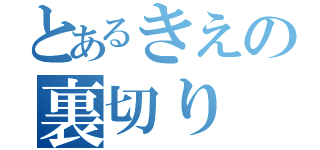 とあるきえの
裏切り